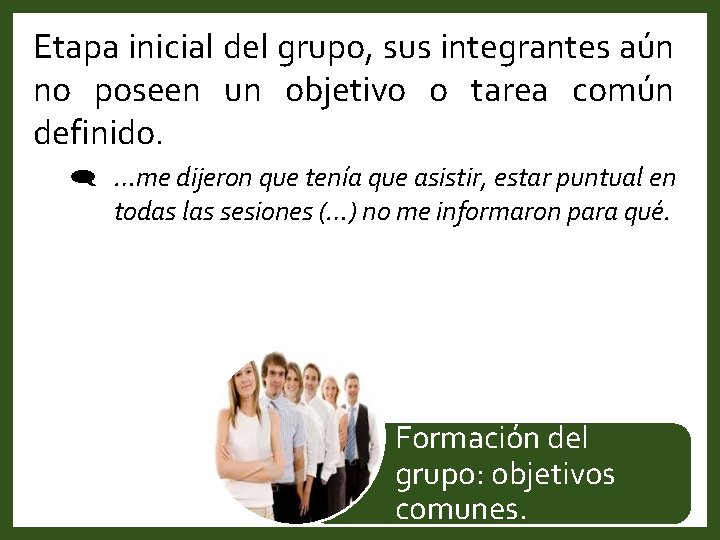 Etapa inicial del grupo, sus integrantes aún no poseen un objetivo o tarea común definido.

…me dijeron que tenía que asistir, estar puntual en todas las sesiones (…) no me informaron para qué.

Formación del grupo: objetivos comunes.